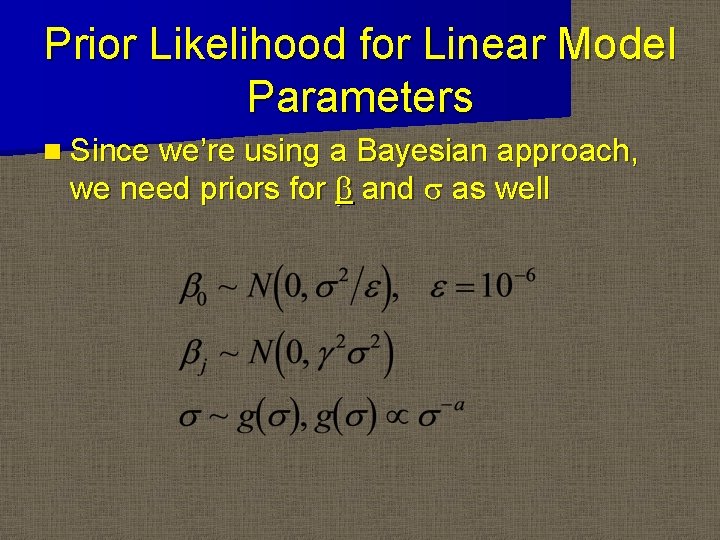 Prior Likelihood for Linear Model Parameters

Since we're using a Bayesian approach, we need priors for $\underline{\beta}$ and $\sigma$ as well

$\beta_0 \sim N\left(0, \sigma^2/\varepsilon\right), \quad \varepsilon = 10^{-6}$

$\beta_j \sim N\left(0, \gamma^2\sigma^2\right)$

$\sigma \sim g(\sigma), g(\sigma) \propto \sigma^{-a}$